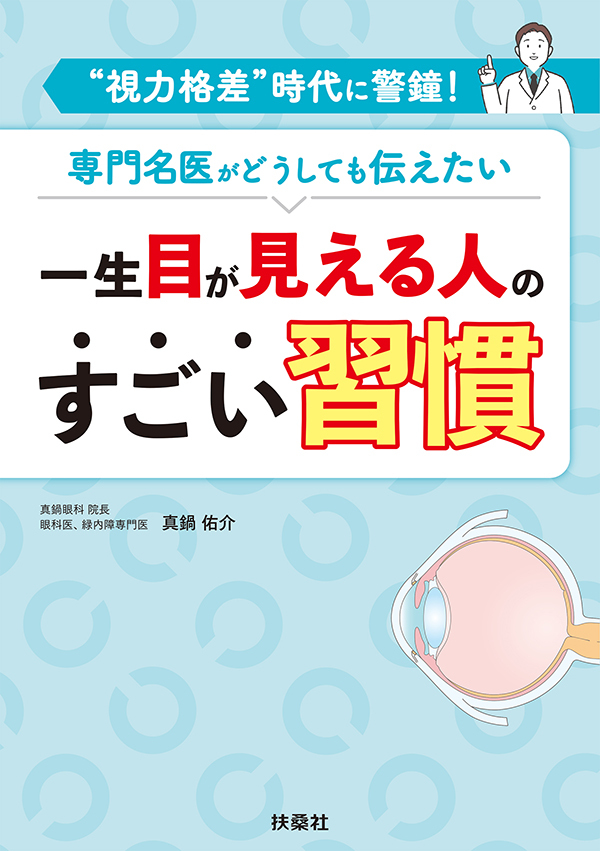 “視力格差”時代に警鐘!

専門名医がどうしても伝えたい

一生目が見える人のすごい習慣

真鍋眼科 院長
眼科医、緑内障専門医 真鍋 佑介

扶桑社